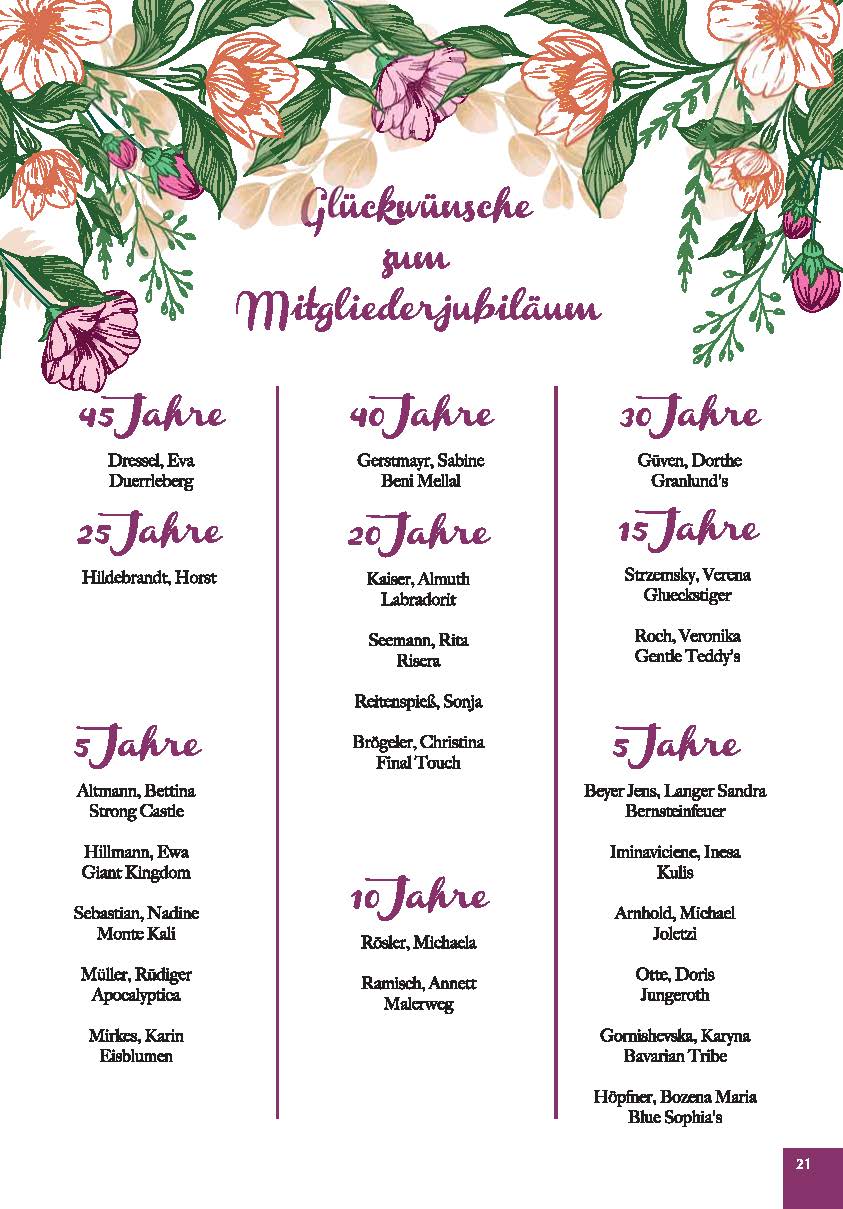 Glückwünsche zum Mitgliederjubiläum

45 Jahre

Dressel, Eva
Duerrleberg

25 Jahre

Hildebrandt, Horst

5 Jahre

Altmann, Bettina
Strong Castle

Hillmann, Ewa
Giant Kingdom

Sebastian, Nadine
Monte Kali

Müller, Rüdiger
Apocalyptica

Mirkes, Karin
Eisblumen

40 Jahre

Gerstmayr, Sabine
Beni Mellal

20 Jahre

Kaiser, Almuth
Labradorit

Seemann, Rita
Risera

Reitenspieß, Sonja

Brögeler, Christina
Final Touch

10 Jahre

Rösler, Michaela

Ramisch, Annett
Malerweg

30 Jahre

Güven, Dorthe
Granlund's

15 Jahre

Strzemsky, Verena
Glueckstiger

Roch, Veronika
Gentle Teddy's

5 Jahre

Beyer Jens, Langer Sandra
Bernsteinfeuer

Iminaviciene, Inesa
Kulis

Arnhold, Michael
Joletzi

Otte, Doris
Jungeroth

Gornishevska, Karyna
Bavarian Tribe

Höpfner, Bozena Maria
Blue Sophia's

21